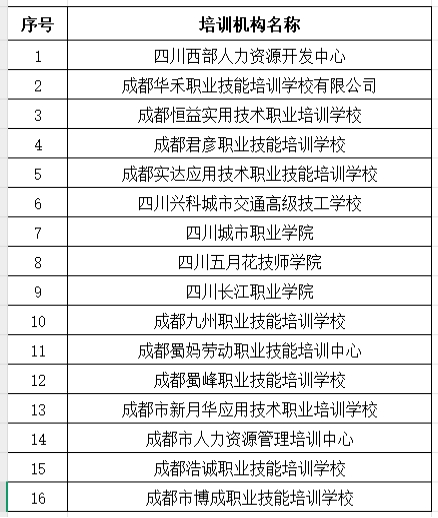 | 序号 | 培训机构名称 |
|---|---|
| 1 | 四川西部人力资源开发中心 |
| 2 | 成都华禾职业技能培训学校有限公司 |
| 3 | 成都恒益实用技术职业培训学校 |
| 4 | 成都君彦职业技能培训学校 |
| 5 | 成都实达应用技术职业技能培训学校 |
| 6 | 四川兴科城市交通高级技工学校 |
| 7 | 四川城市职业学院 |
| 8 | 四川五月花技师学院 |
| 9 | 四川长江职业学院 |
| 10 | 成都九州职业技能培训学校 |
| 11 | 成都蜀妈劳动职业技能培训中心 |
| 12 | 成都蜀峰职业技能培训学校 |
| 13 | 成都市新月华应用技术职业培训学校 |
| 14 | 成都市人力资源管理培训中心 |
| 15 | 成都浩诚职业技能培训学校 |
| 16 | 成都市博成职业技能培训学校 |